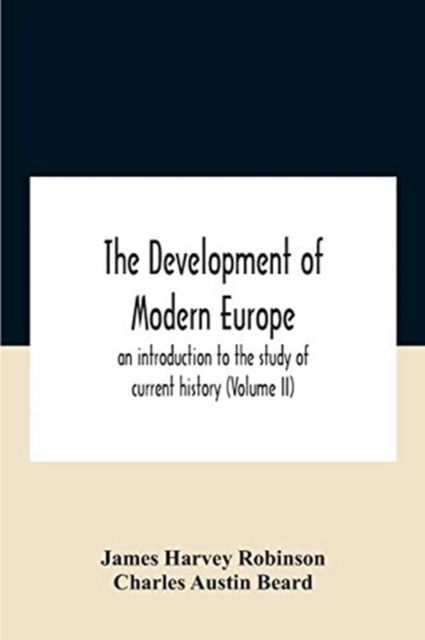 The Development of Modern Europe

an introduction to the study of current history (Volume II)

James Harvey Robinson
Charles Austin Beard